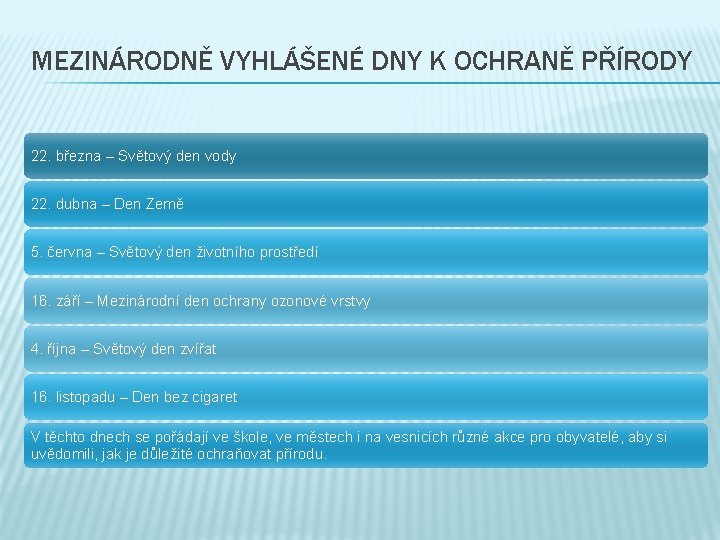 MEZINÁRODNĚ VYHLÁŠENÉ DNY K OCHRANĚ PŘÍRODY

22. března – Světový den vody

22. dubna – Den Země

5. června – Světový den životního prostředí

16. září – Mezinárodní den ochrany ozonové vrstvy

4. října – Světový den zvířat

16. listopadu – Den bez cigaret

V těchto dnech se pořádají ve škole, ve městech i na vesnicích různé akce pro obyvatelé, aby si uvědomili, jak je důležité ochraňovat přírodu.